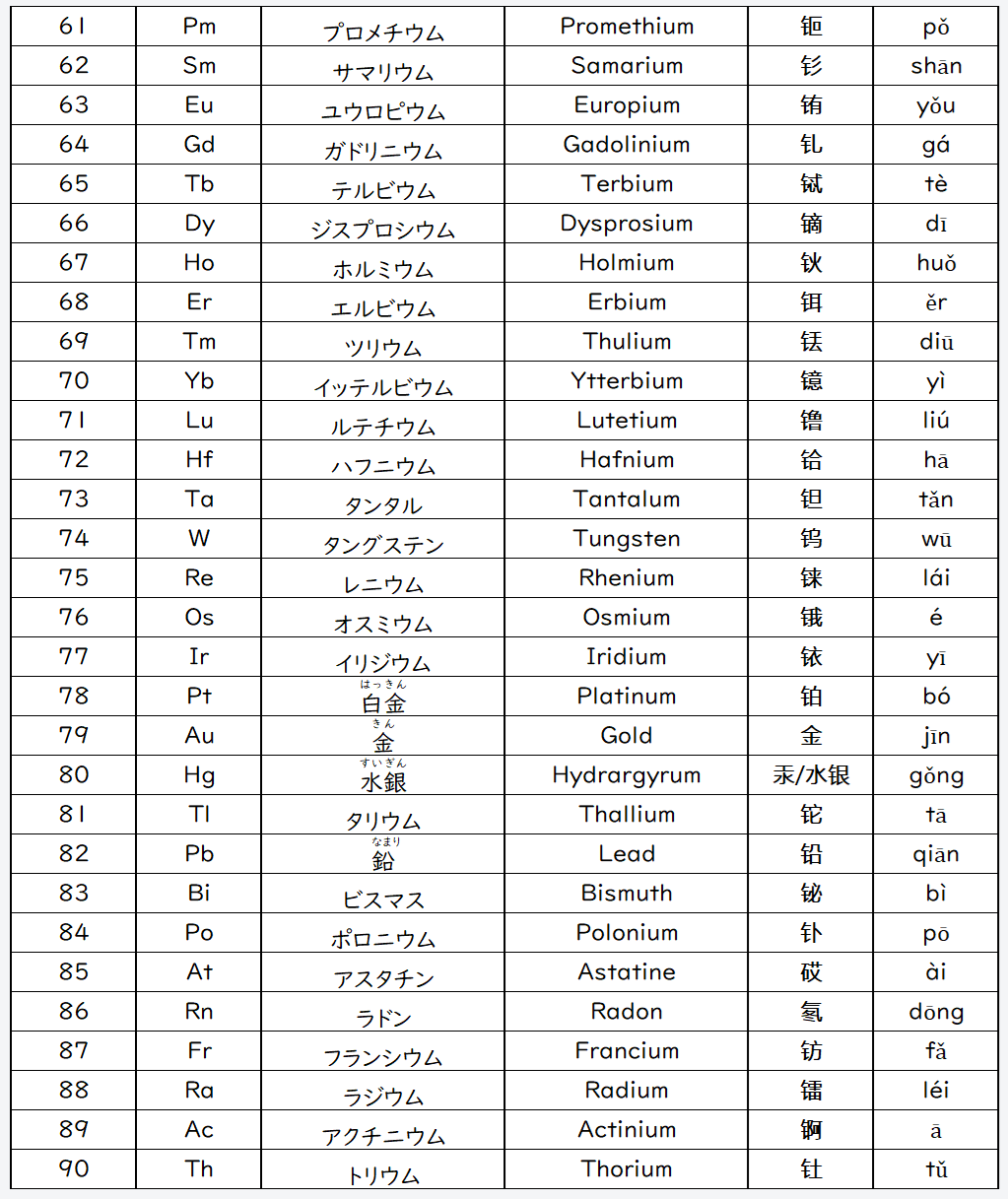 | 61 | Pm | プロメチウム | Promethium | 钷 | pǒ |
|---|---|---|---|---|---|
| 62 | Sm | サマリウム | Samarium | 钐 | shān |
| 63 | Eu | ユウロピウム | Europium | 铕 | yǒu |
| 64 | Gd | ガドリニウム | Gadolinium | 钆 | gá |
| 65 | Tb | テルビウム | Terbium | 铽 | tè |
| 66 | Dy | ジスプロシウム | Dysprosium | 镝 | dī |
| 67 | Ho | ホルミウム | Holmium | 钬 | huǒ |
| 68 | Er | エルビウム | Erbium | 铒 | ěr |
| 69 | Tm | ツリウム | Thulium | 铥 | diū |
| 70 | Yb | イッテルビウム | Ytterbium | 镱 | yì |
| 71 | Lu | ルテチウム | Lutetium | 镥 | liú |
| 72 | Hf | ハフニウム | Hafnium | 铪 | hā |
| 73 | Ta | タンタル | Tantalum | 钽 | tǎn |
| 74 | W | タングステン | Tungsten | 钨 | wū |
| 75 | Re | レニウム | Rhenium | 铼 | lái |
| 76 | Os | オスミウム | Osmium | 锇 | é |
| 77 | Ir | イリジウム | Iridium | 铱 | yī |
| 78 | Pt | はっきん 白金 | Platinum | 铂 | bó |
| 79 | Au | きん 金 | Gold | 金 | jīn |
| 80 | Hg | すいぎん 水銀 | Hydrargyrum | 汞/水银 | gǒng |
| 81 | Tl | タリウム | Thallium | 铊 | tā |
| 82 | Pb | なまり 鉛 | Lead | 铅 | qiān |
| 83 | Bi | ビスマス | Bismuth | 铋 | bì |
| 84 | Po | ポロニウム | Polonium | 钋 | pō |
| 85 | At | アスタチン | Astatine | 砹 | ài |
| 86 | Rn | ラドン | Radon | 氡 | dōng |
| 87 | Fr | フランシウム | Francium | 钫 | fǎ |
| 88 | Ra | ラジウム | Radium | 镭 | léi |
| 89 | Ac | アクチニウム | Actinium | 锕 | ā |
| 90 | Th | トリウム | Thorium | 钍 | tǔ |